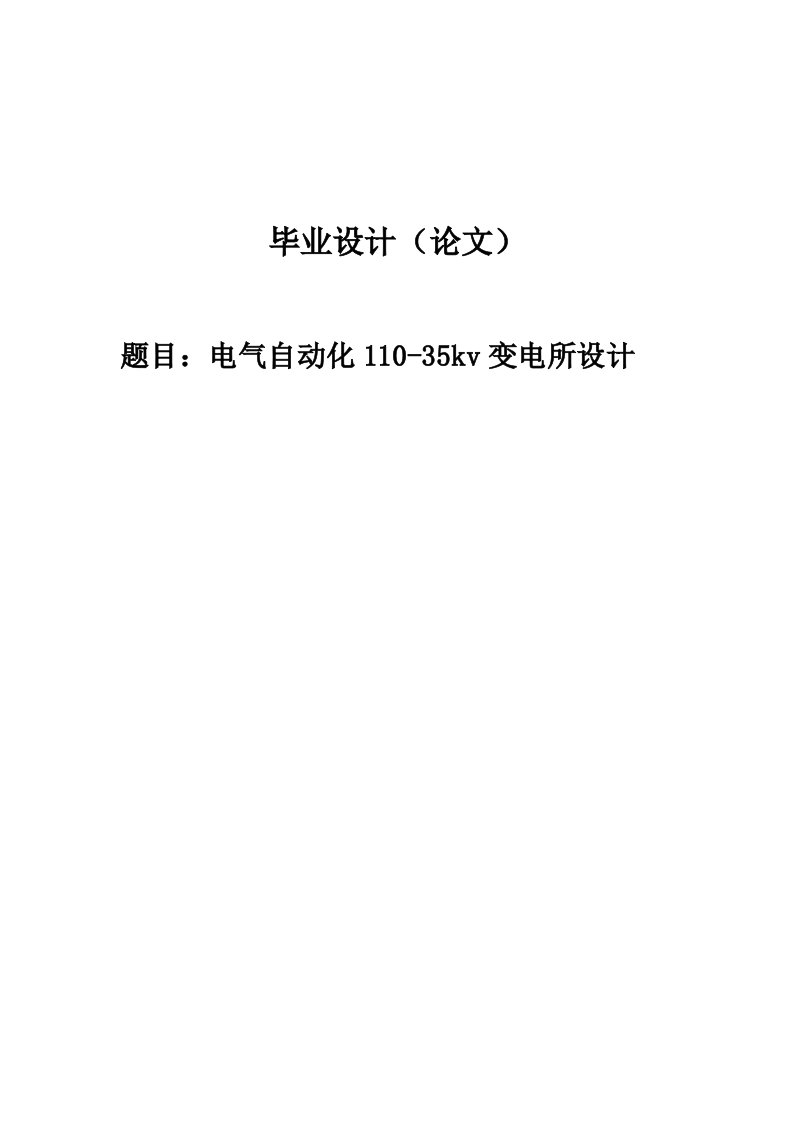 毕业设计（论文）

题目：电气自动化 110-35kv 变电所设计